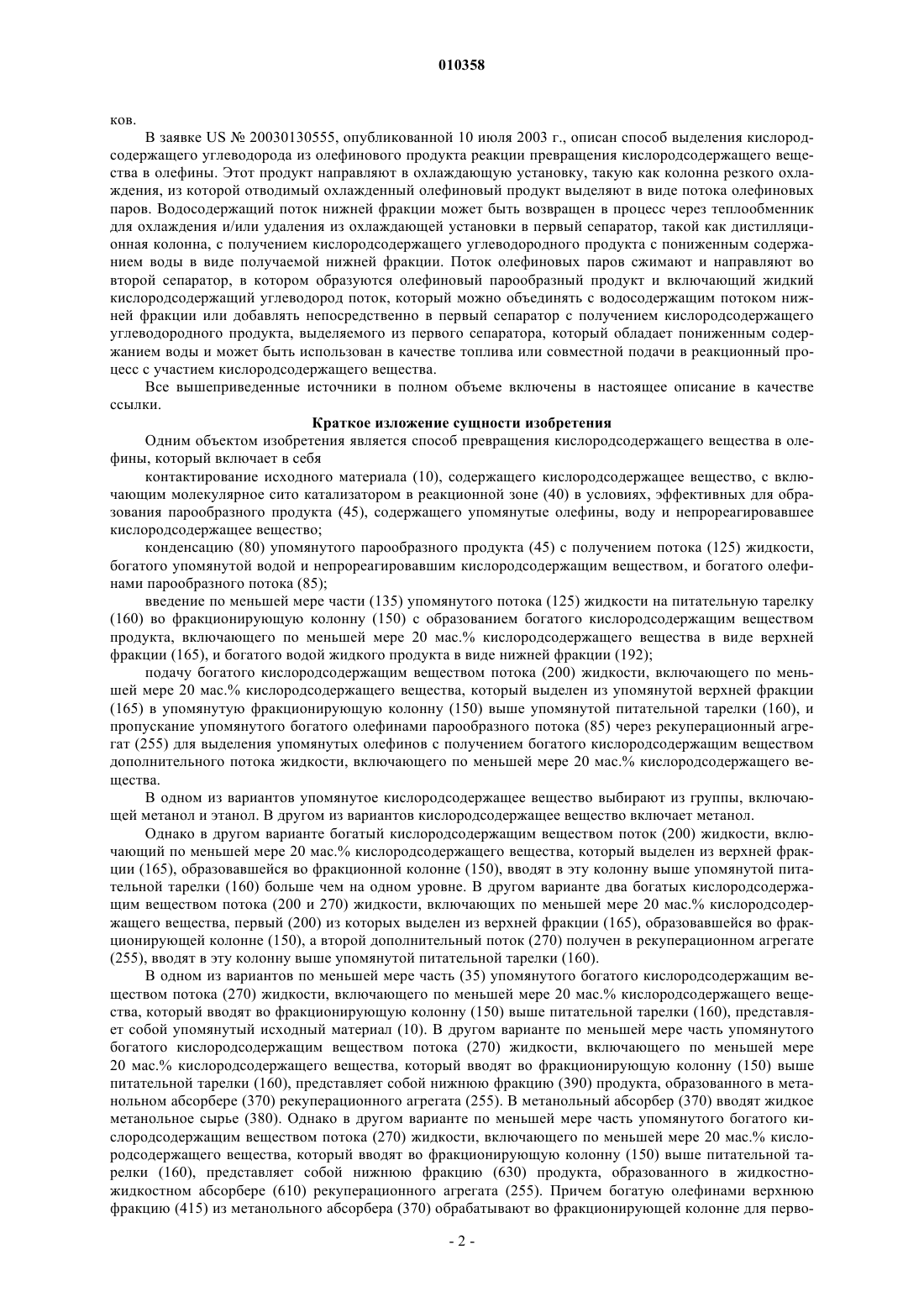 010358

ков.

В заявке US № 20030130555, опубликованной 10 июля 2003 г., описан способ выделения кислородсодержащего углеводорода из олефинового продукта реакции превращения кислородсодержащего вещества в олефины. Этот продукт направляют в охлаждающую установку, такую как колонна резкого охлаждения, из которой отводимый охлажденный олефиновый продукт выделяют в виде потока олефиновых паров. Водосодержащий поток нижней фракции может быть возвращен в процесс через теплообменник для охлаждения и/или удаления из охлаждающей установки в первый сепаратор, такой как дистилляционная колонна, с получением кислородсодержащего углеводородного продукта с пониженным содержанием воды в виде получаемой нижней фракции. Поток олефиновых паров сжимают и направляют во второй сепаратор, в котором образуются олефиновый парообразный продукт и включающий жидкий кислородсодержащий углеводород поток, который можно объединять с водосодержащим потоком нижней фракции или добавлять непосредственно в первый сепаратор с получением кислородсодержащего углеводородного продукта, выделяемого из первого сепаратора, который обладает пониженным содержанием воды и может быть использован в качестве топлива или совместной подачи в реакционный процесс с участием кислородсодержащего вещества.

Все вышеприведенные источники в полном объеме включены в настоящее описание в качестве ссылки.

Краткое изложение сущности изобретения

Одним объектом изобретения является способ превращения кислородсодержащего вещества в олефины, который включает в себя

контактирование исходного материала (10), содержащего кислородсодержащее вещество, с включающим молекулярное сито катализатором в реакционной зоне (40) в условиях, эффективных для образования парообразного продукта (45), содержащего упомянутые олефины, воду и непрореагировавшее кислородсодержащее вещество;

конденсацию (80) упомянутого парообразного продукта (45) с получением потока (125) жидкости, богатого упомянутой водой и непрореагировавшим кислородсодержащим веществом, и богатого олефинами парообразного потока (85);

введение по меньшей мере части (135) упомянутого потока (125) жидкости на питательную тарелку (160) во фракционирующую колонну (150) с образованием богатого кислородсодержащим веществом продукта, включающего по меньшей мере 20 мас.% кислородсодержащего вещества в виде верхней фракции (165), и богатого водой жидкого продукта в виде нижней фракции (192);

подачу богатого кислородсодержащим веществом потока (200) жидкости, включающего по меньшей мере 20 мас.% кислородсодержащего вещества, который выделен из упомянутой верхней фракции (165) в упомянутую фракционирующую колонну (150) выше упомянутой питательной тарелки (160), и пропускание упомянутого богатого олефинами парообразного потока (85) через рекуперационный агрегат (255) для выделения упомянутых олефинов с получением богатого кислородсодержащим веществом дополнительного потока жидкости, включающего по меньшей мере 20 мас.% кислородсодержащего вещества.

В одном из вариантов упомянутое кислородсодержащее вещество выбирают из группы, включающей метанол и этанол. В другом из вариантов кислородсодержащее вещество включает метанол.

Однако в другом варианте богатый кислородсодержащим веществом поток (200) жидкости, включающий по меньшей мере 20 мас.% кислородсодержащего вещества, который выделен из верхней фракции (165), образовавшейся во фракционной колонне (150), вводят в эту колонну выше упомянутой питательной тарелки (160) больше чем на одном уровне. В другом варианте два богатых кислородсодержащим веществом потока (200 и 270) жидкости, включающих по меньшей мере 20 мас.% кислородсодержащего вещества, первый (200) из которых выделен из верхней фракции (165), образовавшейся во фракционирующей колонне (150), а второй дополнительный поток (270) получен в рекуперационном агрегате (255), вводят в эту колонну выше упомянутой питательной тарелки (160).

В одном из вариантов по меньшей мере часть (35) упомянутого богатого кислородсодержащим веществом потока (270) жидкости, включающего по меньшей мере 20 мас.% кислородсодержащего вещества, который вводят во фракционирующую колонну (150) выше питательной тарелки (160), представляет собой упомянутый исходный материал (10). В другом варианте по меньшей мере часть упомянутого богатого кислородсодержащим веществом потока (270) жидкости, включающего по меньшей мере 20 мас.% кислородсодержащего вещества, который вводят во фракционирующую колонну (150) выше питательной тарелки (160), представляет собой нижнюю фракцию (390) продукта, образованного в метанольном абсорбере (370) рекуперационного агрегата (255). В метанольный абсорбер (370) вводят жидкое метанольное сырье (380). Однако в другом варианте по меньшей мере часть упомянутого богатого кислородсодержащим веществом потока (270) жидкости, включающего по меньшей мере 20 мас.% кислородсодержащего вещества, который вводят во фракционирующую колонну (150) выше питательной тарелки (160), представляет собой нижнюю фракцию (630) продукта, образованного в жидкостно-жидкостном абсорбере (610) рекуперационного агрегата (255). Причем богатую олефинами верхнюю фракцию (415) из метанольного абсорбера (370) обрабатывают во фракционирующей колонне для перво-

- 2 -